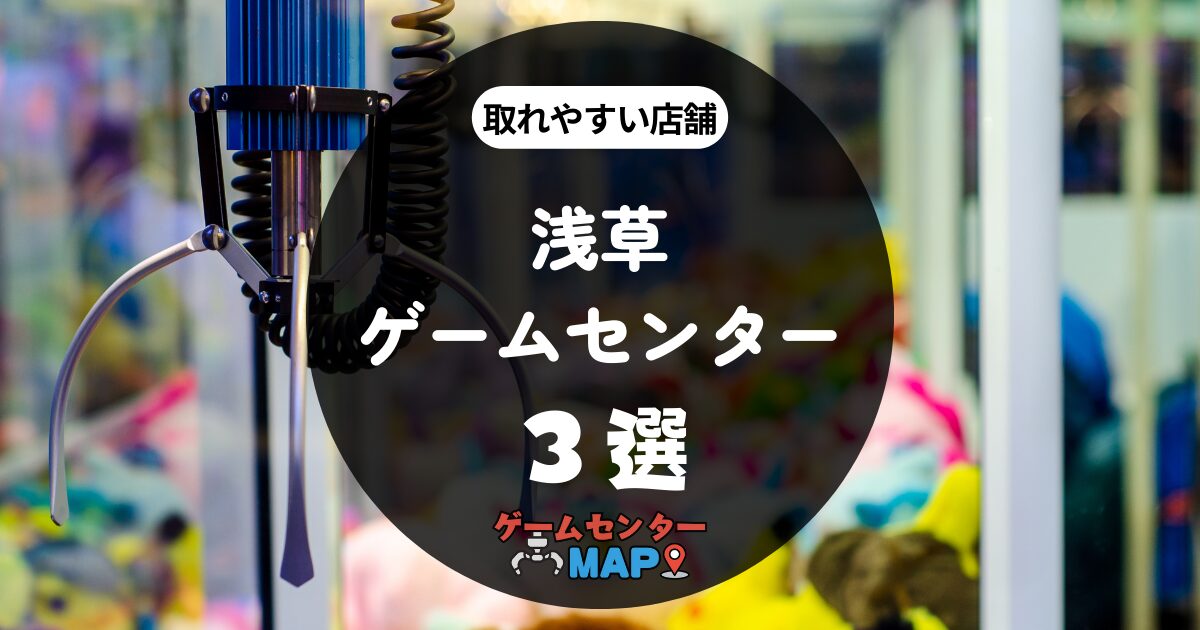 取れやすい店舗

浅草
ゲームセンター
3選

ゲームセンター
MAP